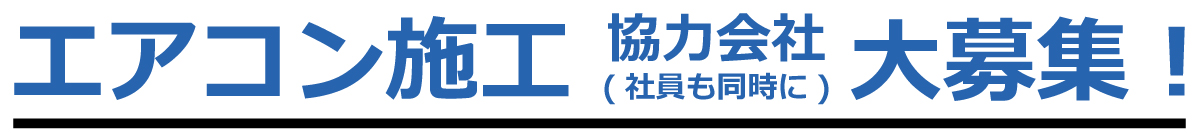 エアコン施工 協力会社 （社員も同時に） 大募集！